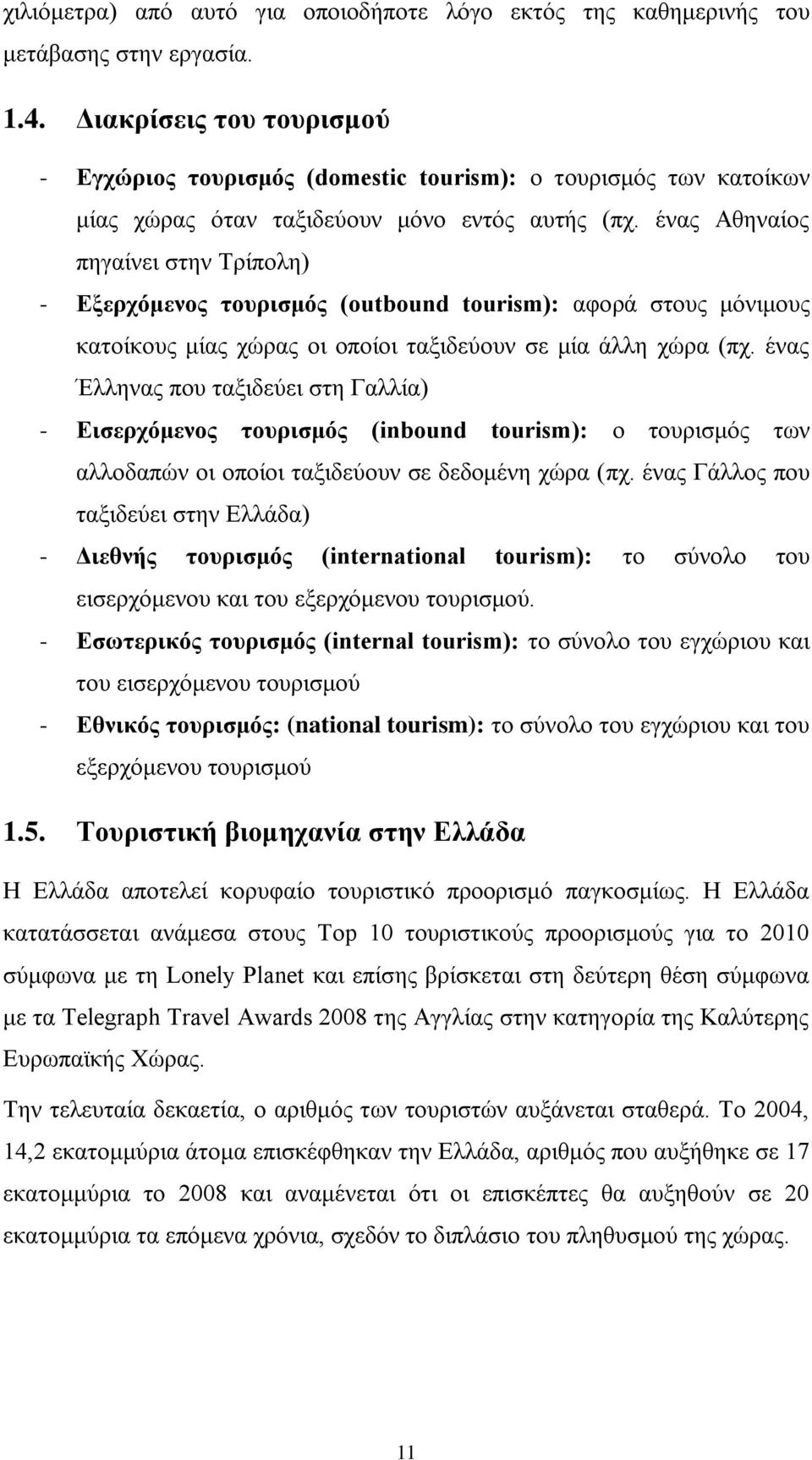 χιλιόμετρα) από αυτό για οποιοδήποτε λόγο εκτός της καθημερινής του μετάβασης στην εργασία.

1.4. Διακρίσεις του τουρισμού

- Εγχώριος τουρισμός (domestic tourism): ο τουρισμός των κατοίκων μίας χώρας όταν ταξιδεύουν μόνο εντός αυτής (πχ. ένας Αθηναίος πηγαίνει στην Τρίπολη)
- Εξερχόμενος τουρισμός (outbound tourism): αφορά στους μόνιμους κατοίκους μίας χώρας οι οποίοι ταξιδεύουν σε μία άλλη χώρα (πχ. ένας Έλληνας που ταξιδεύει στη Γαλλία)
- Εισερχόμενος τουρισμός (inbound tourism): ο τουρισμός των αλλοδαπών οι οποίοι ταξιδεύουν σε δεδομένη χώρα (πχ. ένας Γάλλος που ταξιδεύει στην Ελλάδα)
- Διεθνής τουρισμός (international tourism): το σύνολο του εισερχόμενου και του εξερχόμενου τουρισμού.
- Εσωτερικός τουρισμός (internal tourism): το σύνολο του εγχώριου και του εισερχόμενου τουρισμού
- Εθνικός τουρισμός: (national tourism): το σύνολο του εγχώριου και του εξερχόμενου τουρισμού

1.5. Τουριστική βιομηχανία στην Ελλάδα

Η Ελλάδα αποτελεί κορυφαίο τουριστικό προορισμό παγκοσμίως. Η Ελλάδα κατατάσσεται ανάμεσα στους Top 10 τουριστικούς προορισμούς για το 2010 σύμφωνα με τη Lonely Planet και επίσης βρίσκεται στη δεύτερη θέση σύμφωνα με τα Telegraph Travel Awards 2008 της Αγγλίας στην κατηγορία της Καλύτερης Ευρωπαϊκής Χώρας.

Την τελευταία δεκαετία, ο αριθμός των τουριστών αυξάνεται σταθερά. Το 2004, 14,2 εκατομμύρια άτομα επισκέφθηκαν την Ελλάδα, αριθμός που αυξήθηκε σε 17 εκατομμύρια το 2008 και αναμένεται ότι οι επισκέπτες θα αυξηθούν σε 20 εκατομμύρια τα επόμενα χρόνια, σχεδόν το διπλάσιο του πληθυσμού της χώρας.

11